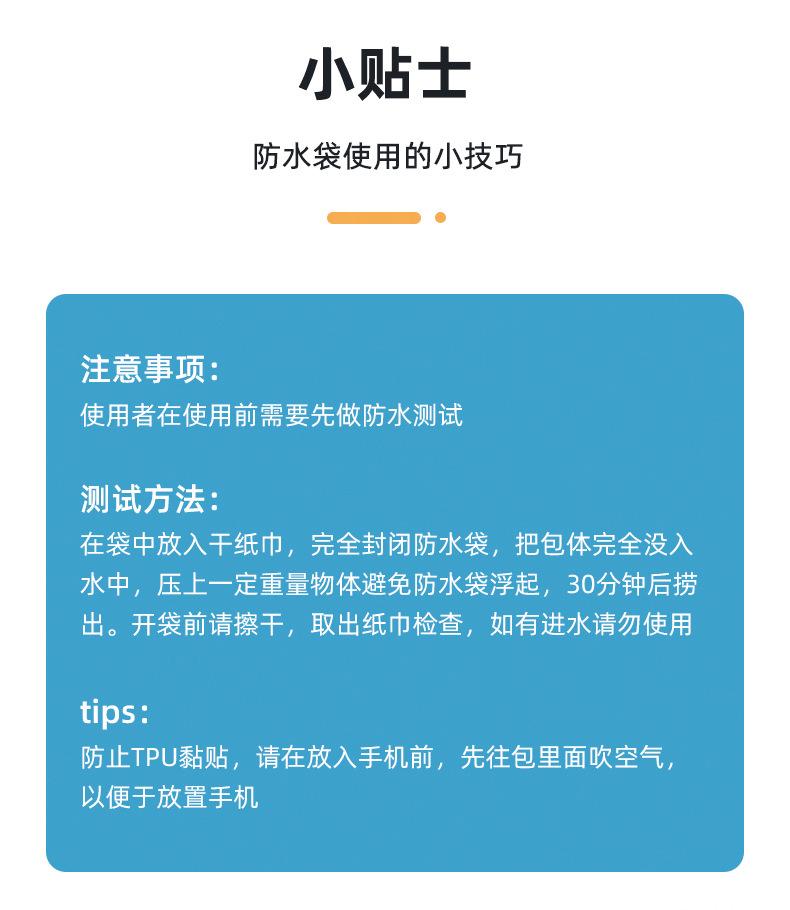 小贴士

防水袋使用的小技巧

注意事项:
使用者在使用前需要先做防水测试

测试方法:
在袋中放入干纸巾，完全封闭防水袋，把包体完全没入水中，压上一定重量物体避免防水袋浮起，30分钟后捞出。开袋前请擦干，取出纸巾检查，如有进水请勿使用

tips:
防止TPU黏贴，请在放入手机前，先往包里面吹空气，以便于放置手机